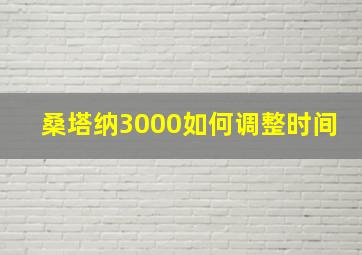 桑塔纳3000如何调整时间